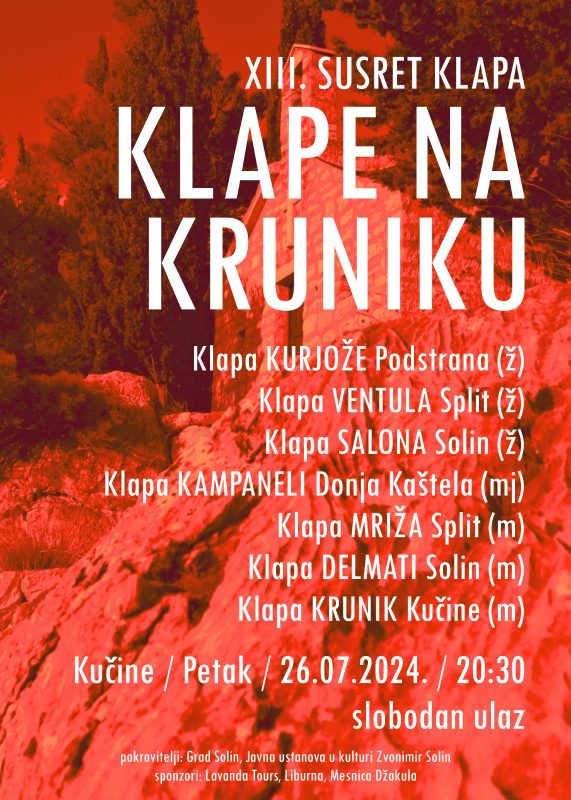 XIII. SUSRET KLAPA

KLAPE NA KRUNIKU

Klapa KURJOŽE Podstrana (ž)
Klapa VENTULA Split (ž)
Klapa SALONA Solin (ž)
Klapa KAMPANELI Donja Kaštela (mj)
Klapa MRIŽA Split (m)
Klapa DELMATI Solin (m)
Klapa KRUNIK Kučine (m)

Kučine / Petak / 26.07.2024. / 20:30
slobodan ulaz

pokrovitelji: Grad Solin, Javna ustanova u kulturi Zvonimir Solin
sponzori: Lavanda Tours, Liburna, Mesnica Džakula